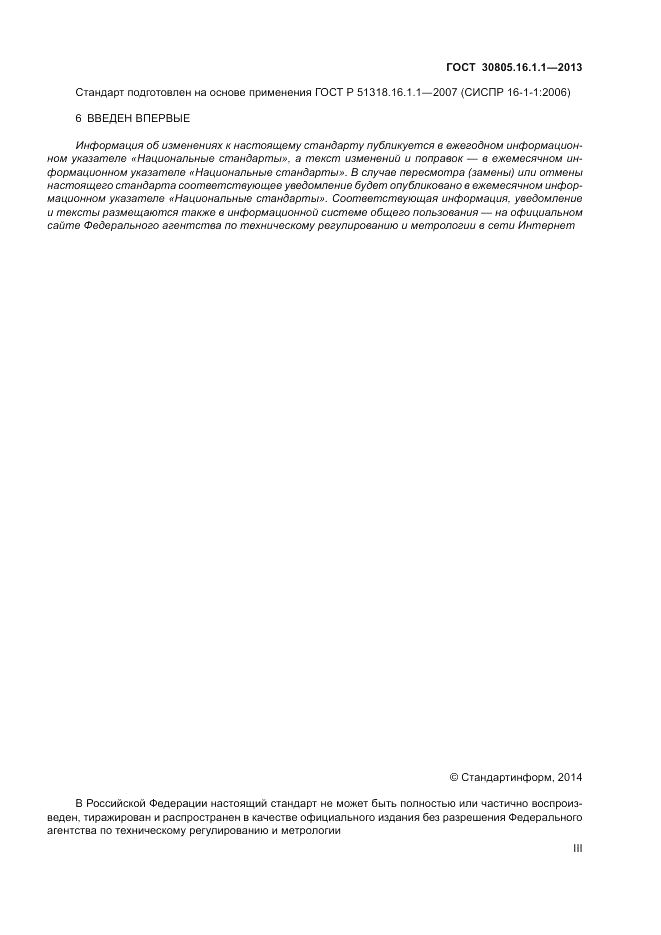 ГОСТ 30805.16.1.1—2013

Стандарт подготовлен на основе применения ГОСТ Р 51318.16.1.1—2007 (СИСПР 16-1-1:2006)

6 ВВЕДЕН ВПЕРВЫЕ

Информация об изменениях к настоящему стандарту публикуется в ежегодном информационном указателе «Национальные стандарты», а текст изменений и поправок — в ежемесячном информационном указателе «Национальные стандарты». В случае пересмотра (замены) или отмены настоящего стандарта соответствующее уведомление будет опубликовано в ежемесячном информационном указателе «Национальные стандарты». Соответствующая информация, уведомление и тексты размещаются также в информационной системе общего пользования — на официальном сайте Федерального агентства по техническому регулированию и метрологии в сети Интернет

© Стандартинформ, 2014

В Российской Федерации настоящий стандарт не может быть полностью или частично воспроизведен, тиражирован и распространен в качестве официального издания без разрешения Федерального агентства по техническому регулированию и метрологии

III